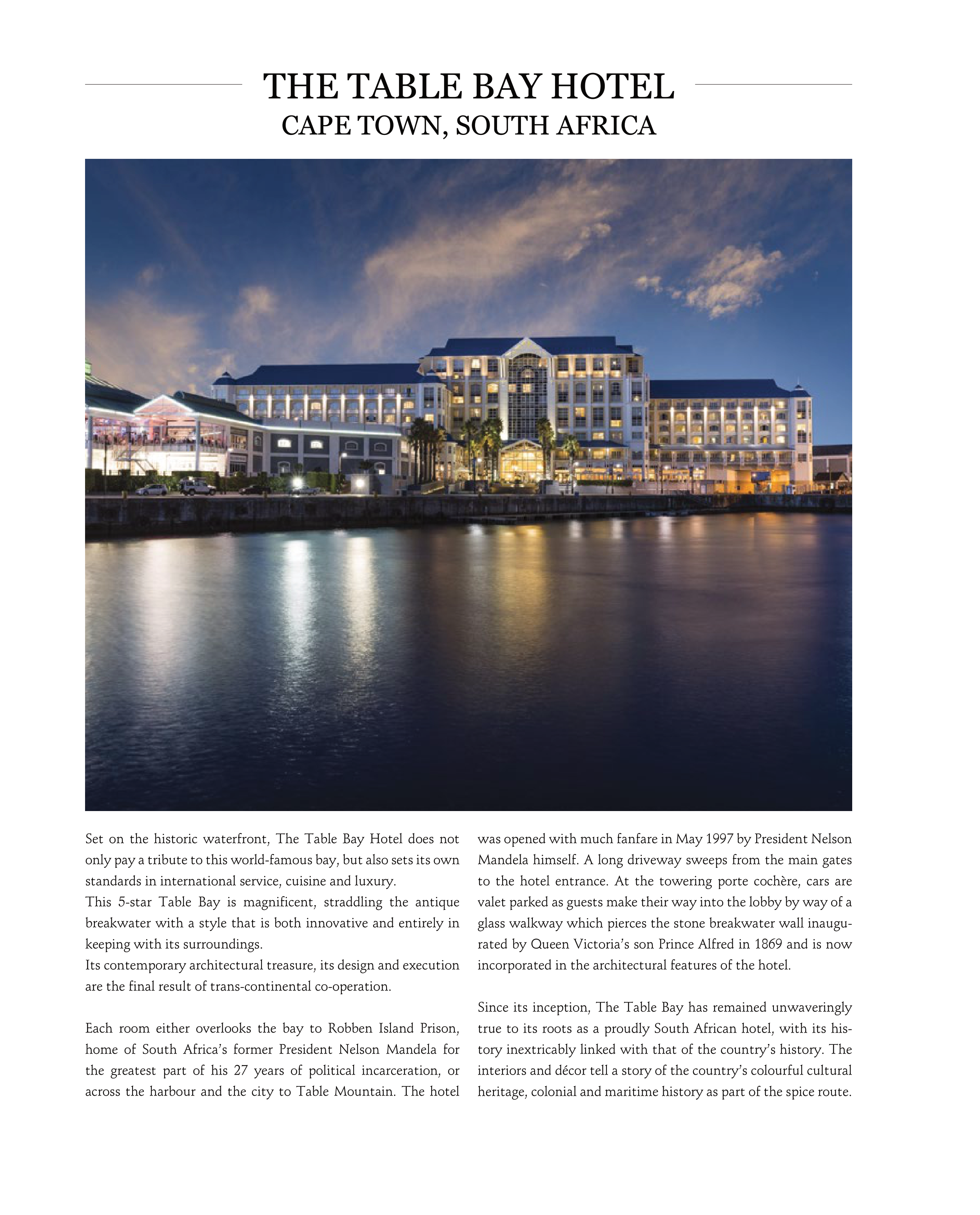 THE TABLE BAY HOTEL
CAPE TOWN, SOUTH AFRICA

Set on the historic waterfront, The Table Bay Hotel does not only pay a tribute to this world-famous bay, but also sets its own standards in international service, cuisine and luxury.
This 5-star Table Bay is magnificent, straddling the antique breakwater with a style that is both innovative and entirely in keeping with its surroundings.
Its contemporary architectural treasure, its design and execution are the final result of trans-continental co-operation.

Each room either overlooks the bay to Robben Island Prison, home of South Africa's former President Nelson Mandela for the greatest part of his 27 years of political incarceration, or across the harbour and the city to Table Mountain. The hotel was opened with much fanfare in May 1997 by President Nelson Mandela himself. A long driveway sweeps from the main gates to the hotel entrance. At the towering porte cochère, cars are valet parked as guests make their way into the lobby by way of a glass walkway which pierces the stone breakwater wall inaugurated by Queen Victoria's son Prince Alfred in 1869 and is now incorporated in the architectural features of the hotel.

Since its inception, The Table Bay has remained unwaveringly true to its roots as a proudly South African hotel, with its history inextricably linked with that of the country's history. The interiors and décor tell a story of the country's colourful cultural heritage, colonial and maritime history as part of the spice route.